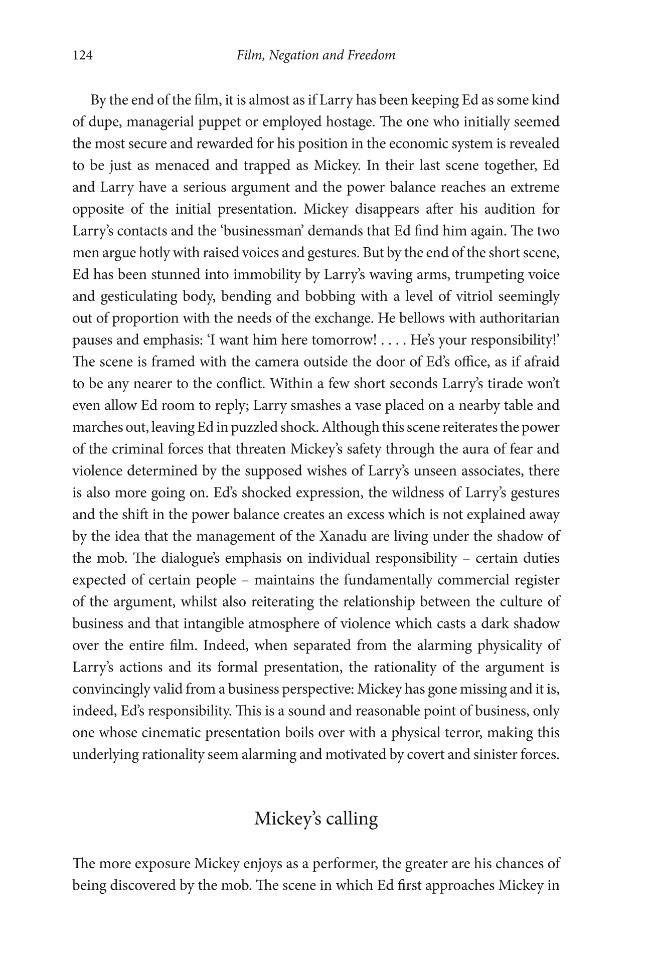 124

Film, Negation and Freedom

By the end of the film, it is almost as if Larry has been keeping Ed as some kind of dupe, managerial puppet or employed hostage. The one who initially seemed the most secure and rewarded for his position in the economic system is revealed to be just as menaced and trapped as Mickey. In their last scene together, Ed and Larry have a serious argument and the power balance reaches an extreme opposite of the initial presentation. Mickey disappears after his audition for Larry's contacts and the 'businessman' demands that Ed find him again. The two men argue hotly with raised voices and gestures. But by the end of the short scene, Ed has been stunned into immobility by Larry's waving arms, trumpeting voice and gesticulating body, bending and bobbing with a level of vitriol seemingly out of proportion with the needs of the exchange. He bellows with authoritarian pauses and emphasis: 'I want him here tomorrow! . . . . He's your responsibility!' The scene is framed with the camera outside the door of Ed's office, as if afraid to be any nearer to the conflict. Within a few short seconds Larry's tirade won't even allow Ed room to reply; Larry smashes a vase placed on a nearby table and marches out, leaving Ed in puzzled shock. Although this scene reiterates the power of the criminal forces that threaten Mickey's safety through the aura of fear and violence determined by the supposed wishes of Larry's unseen associates, there is also more going on. Ed's shocked expression, the wildness of Larry's gestures and the shift in the power balance creates an excess which is not explained away by the idea that the management of the Xanadu are living under the shadow of the mob. The dialogue's emphasis on individual responsibility – certain duties expected of certain people – maintains the fundamentally commercial register of the argument, whilst also reiterating the relationship between the culture of business and that intangible atmosphere of violence which casts a dark shadow over the entire film. Indeed, when separated from the alarming physicality of Larry's actions and its formal presentation, the rationality of the argument is convincingly valid from a business perspective: Mickey has gone missing and it is, indeed, Ed's responsibility. This is a sound and reasonable point of business, only one whose cinematic presentation boils over with a physical terror, making this underlying rationality seem alarming and motivated by covert and sinister forces.

Mickey's calling

The more exposure Mickey enjoys as a performer, the greater are his chances of being discovered by the mob. The scene in which Ed first approaches Mickey in